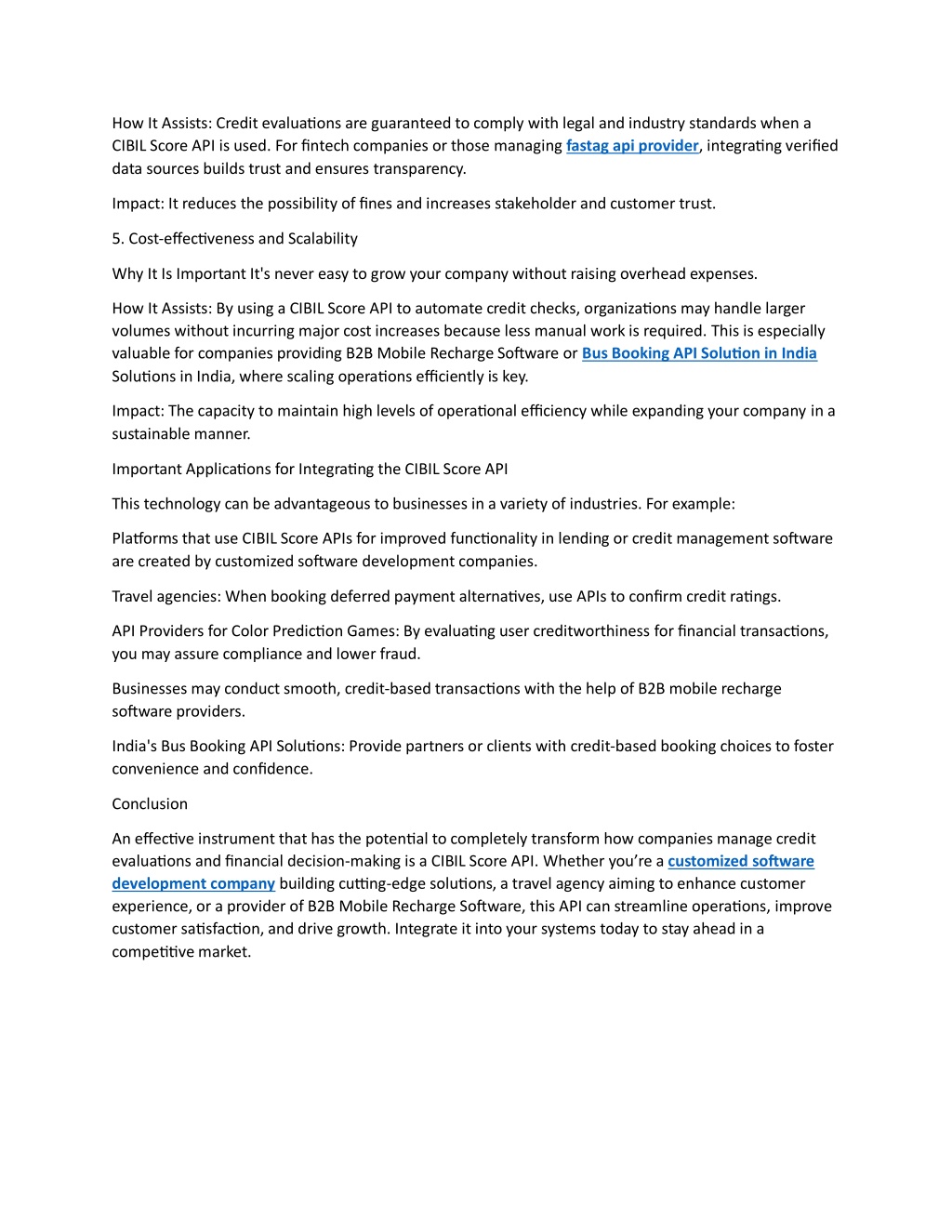 How It Assists: Credit evaluations are guaranteed to comply with legal and industry standards when a CIBIL Score API is used. For fintech companies or those managing fastag api provider, integrating verified data sources builds trust and ensures transparency.

Impact: It reduces the possibility of fines and increases stakeholder and customer trust.

5. Cost-effectiveness and Scalability

Why It Is Important It's never easy to grow your company without raising overhead expenses.

How It Assists: By using a CIBIL Score API to automate credit checks, organizations may handle larger volumes without incurring major cost increases because less manual work is required. This is especially valuable for companies providing B2B Mobile Recharge Software or Bus Booking API Solution in India Solutions in India, where scaling operations efficiently is key.

Impact: The capacity to maintain high levels of operational efficiency while expanding your company in a sustainable manner.

Important Applications for Integrating the CIBIL Score API

This technology can be advantageous to businesses in a variety of industries. For example:

Platforms that use CIBIL Score APIs for improved functionality in lending or credit management software are created by customized software development companies.

Travel agencies: When booking deferred payment alternatives, use APIs to confirm credit ratings.

API Providers for Color Prediction Games: By evaluating user creditworthiness for financial transactions, you may assure compliance and lower fraud.

Businesses may conduct smooth, credit-based transactions with the help of B2B mobile recharge software providers.

India's Bus Booking API Solutions: Provide partners or clients with credit-based booking choices to foster convenience and confidence.

Conclusion

An effective instrument that has the potential to completely transform how companies manage credit evaluations and financial decision-making is a CIBIL Score API. Whether you're a customized software development company building cutting-edge solutions, a travel agency aiming to enhance customer experience, or a provider of B2B Mobile Recharge Software, this API can streamline operations, improve customer satisfaction, and drive growth. Integrate it into your systems today to stay ahead in a competitive market.